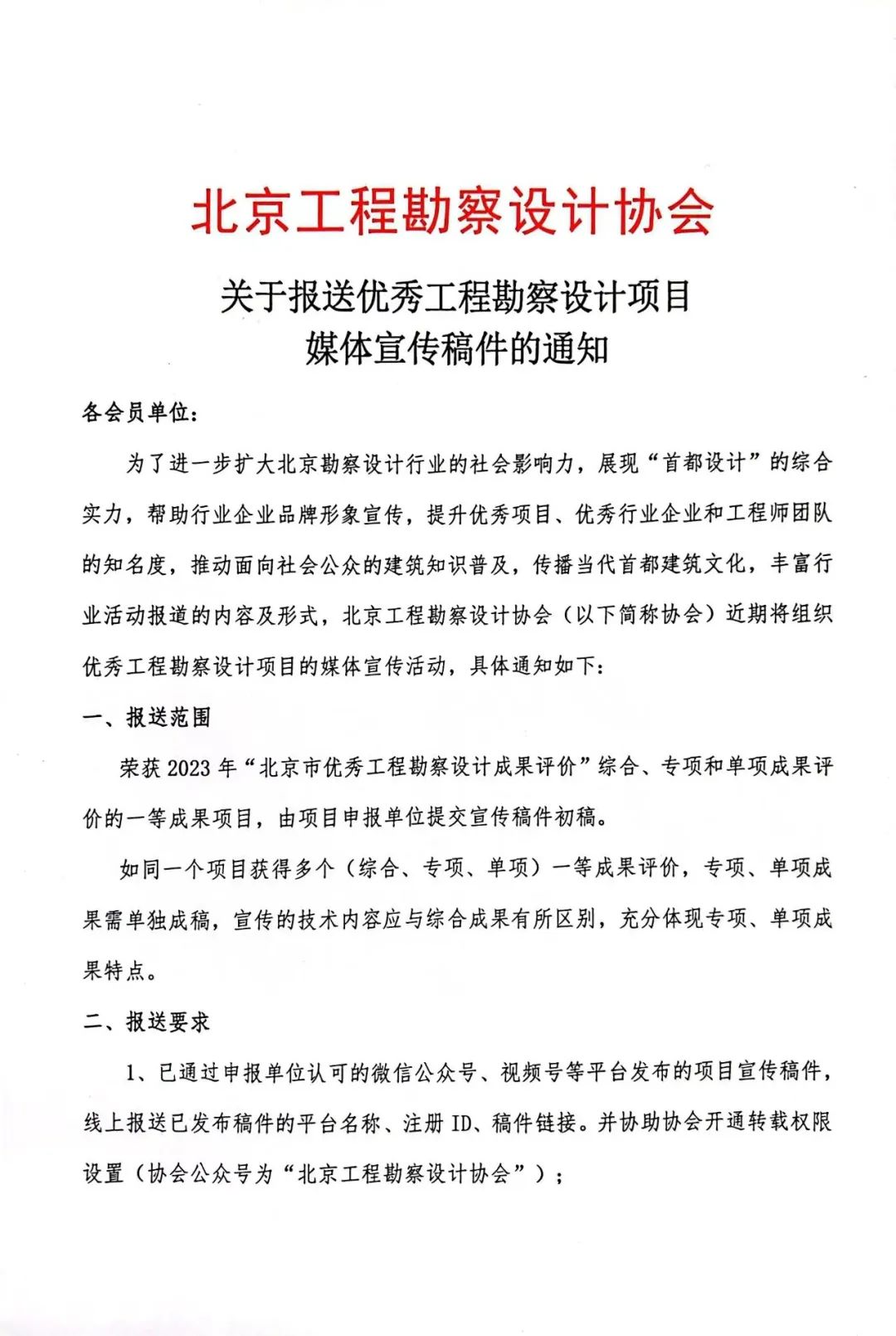 北京工程勘察设计协会

关于报送优秀工程勘察设计项目
媒体宣传稿件的通知

各会员单位：

为了进一步扩大北京勘察设计行业的社会影响力，展现“首都设计”的综合实力，帮助行业企业品牌形象宣传，提升优秀项目、优秀行业企业和工程师团队的知名度，推动面向社会公众的建筑知识普及，传播当代首都建筑文化，丰富行业活动报道的内容及形式，北京工程勘察设计协会（以下简称协会）近期将组织优秀工程勘察设计项目的媒体宣传活动，具体通知如下：

一、报送范围

荣获2023年“北京市优秀工程勘察设计成果评价”综合、专项和单项成果评价的一等成果项目，由项目申报单位提交宣传稿件初稿。

如同一个项目获得多个（综合、专项、单项）一等成果评价，专项、单项成果需单独成稿，宣传的技术内容应与综合成果有所区别，充分体现专项、单项成果特点。

二、报送要求

1、已通过申报单位认可的微信公众号、视频号等平台发布的项目宣传稿件，线上报送已发布稿件的平台名称、注册ID、稿件链接。并协助协会开通转载权限设置（协会公众号为“北京工程勘察设计协会”）；